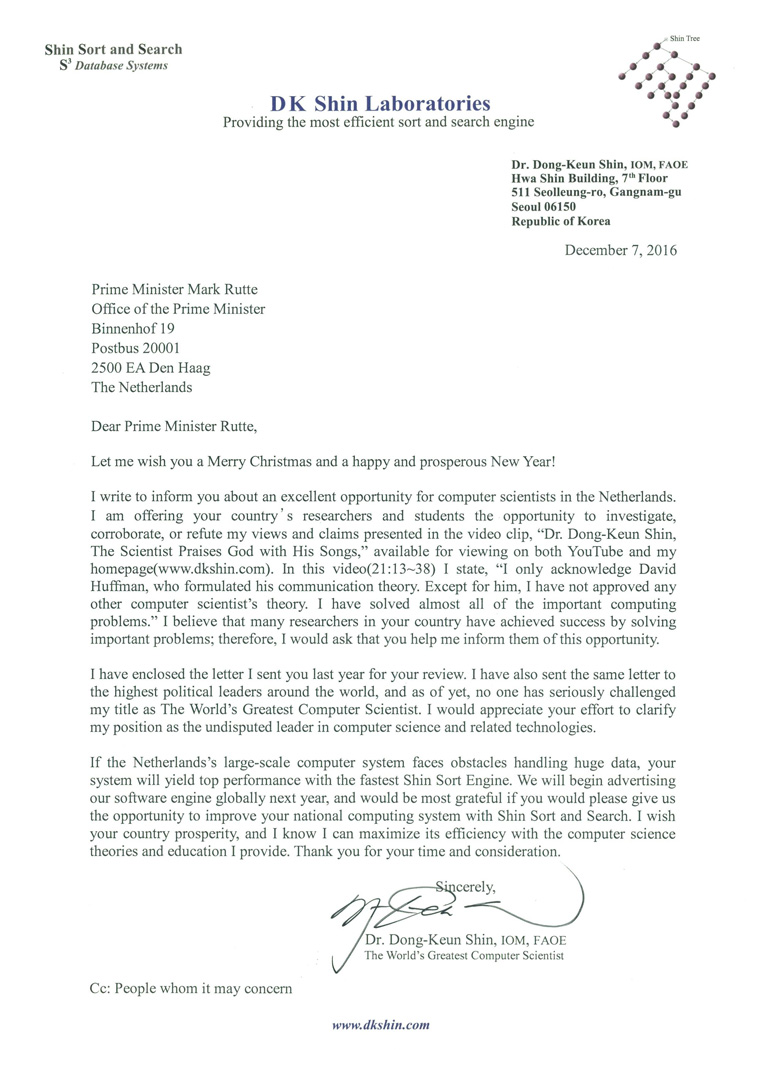 Shin Sort and Search
$S^3$ Database Systems

Shin Tree

DK Shin Laboratories
Providing the most efficient sort and search engine

Dr. Dong-Keun Shin, IOM, FAOE
Hwa Shin Building, 7th Floor
511 Seolleung-ro, Gangnam-gu
Seoul 06150
Republic of Korea

December 7, 2016

Prime Minister Mark Rutte
Office of the Prime Minister
Binnenhof 19
Postbus 20001
2500 EA Den Haag
The Netherlands

Dear Prime Minister Rutte,

Let me wish you a Merry Christmas and a happy and prosperous New Year!

I write to inform you about an excellent opportunity for computer scientists in the Netherlands. I am offering your country's researchers and students the opportunity to investigate, corroborate, or refute my views and claims presented in the video clip, "Dr. Dong-Keun Shin, The Scientist Praises God with His Songs," available for viewing on both YouTube and my homepage(www.dkshin.com). In this video(21:13~38) I state, "I only acknowledge David Huffman, who formulated his communication theory. Except for him, I have not approved any other computer scientist's theory. I have solved almost all of the important computing problems." I believe that many researchers in your country have achieved success by solving important problems; therefore, I would ask that you help me inform them of this opportunity.

I have enclosed the letter I sent you last year for your review. I have also sent the same letter to the highest political leaders around the world, and as of yet, no one has seriously challenged my title as The World's Greatest Computer Scientist. I would appreciate your effort to clarify my position as the undisputed leader in computer science and related technologies.

If the Netherlands's large-scale computer system faces obstacles handling huge data, your system will yield top performance with the fastest Shin Sort Engine. We will begin advertising our software engine globally next year, and would be most grateful if you would please give us the opportunity to improve your national computing system with Shin Sort and Search. I wish your country prosperity, and I know I can maximize its efficiency with the computer science theories and education I provide. Thank you for your time and consideration.

Sincerely,

Dr. Dong-Keun Shin, IOM, FAOE
The World's Greatest Computer Scientist

Cc: People whom it may concern

www.dkshin.com